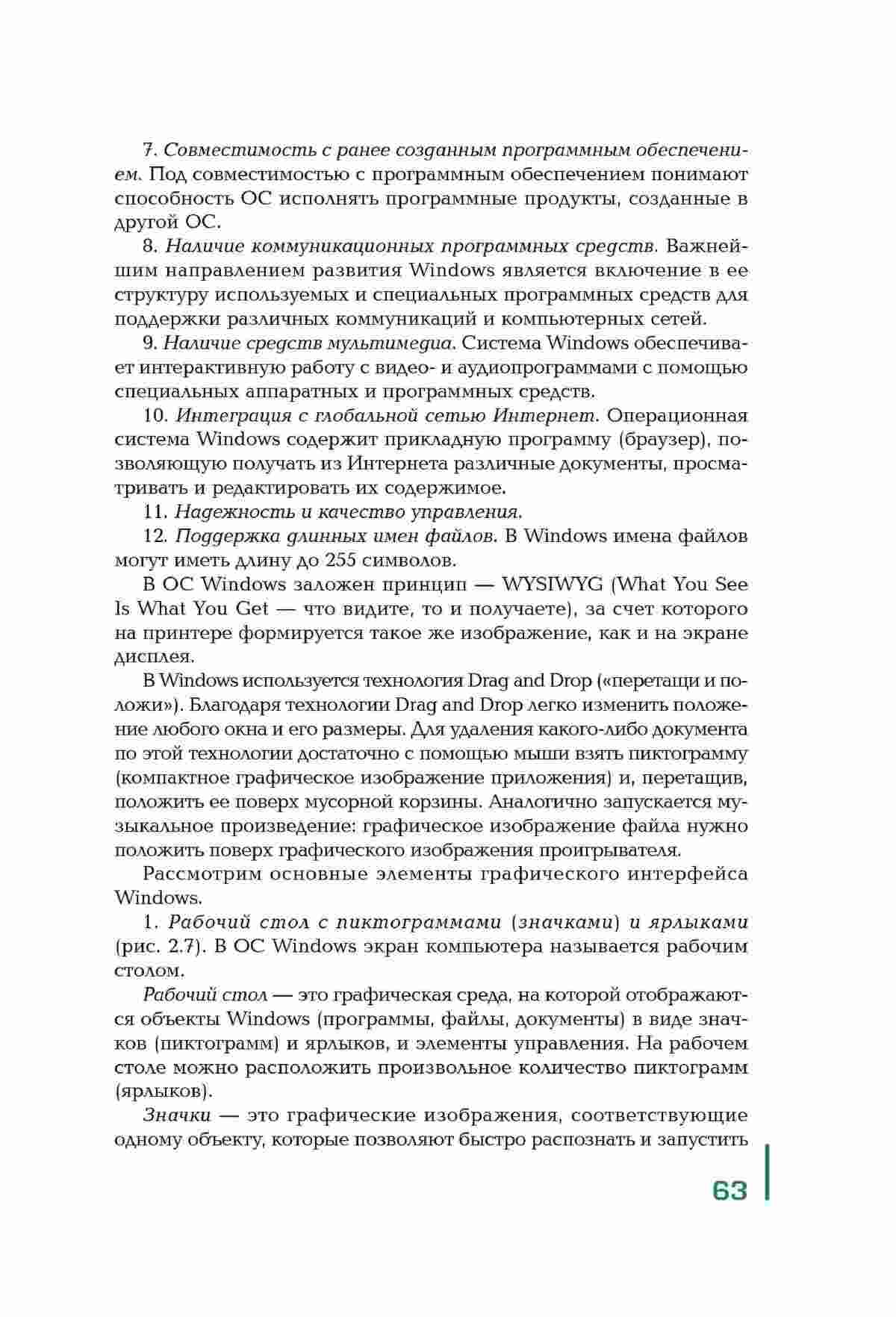 7. Совместимость с ранее созданным программным обеспечением. Под совместимостью с программным обеспечением понимают способность ОС исполнять программные продукты, созданные в другой ОС.

8. Наличие коммуникационных программных средств. Важнейшим направлением развития Windows является включение в ее структуру используемых и специальных программных средств для поддержки различных коммуникаций и компьютерных сетей.

9. Наличие средств мультимедиа. Система Windows обеспечивает интерактивную работу с видео- и аудиопрограммами с помощью специальных аппаратных и программных средств.

10. Интеграция с глобальной сетью Интернет. Операционная система Windows содержит прикладную программу (браузер), позволяющую получать из Интернета различные документы, просматривать и редактировать их содержимое.

11. Надежность и качество управления.

12. Поддержка длинных имен файлов. В Windows имена файлов могут иметь длину до 255 символов.

В ОС Windows заложен принцип — WYSIWYG (What You See Is What You Get — что видите, то и получаете), за счет которого на принтере формируется такое же изображение, как и на экране дисплея.

В Windows используется технология Drag and Drop («перетащи и положи»). Благодаря технологии Drag and Drop легко изменить положение любого окна и его размеры. Для удаления какого-либо документа по этой технологии достаточно с помощью мыши взять пиктограмму (компактное графическое изображение приложения) и, перетащив, положить ее поверх мусорной корзины. Аналогично запускается музыкальное произведение: графическое изображение файла нужно положить поверх графического изображения проигрывателя.

Рассмотрим основные элементы графического интерфейса Windows.

1. Рабочий стол с пиктограммами (значками) и ярлыками (рис. 2.7). В ОС Windows экран компьютера называется рабочим столом.

Рабочий стол — это графическая среда, на которой отображаются объекты Windows (программы, файлы, документы) в виде значков (пиктограмм) и ярлыков, и элементы управления. На рабочем столе можно расположить произвольное количество пиктограмм (ярлыков).

Значки — это графические изображения, соответствующие одному объекту, которые позволяют быстро распознать и запустить

63